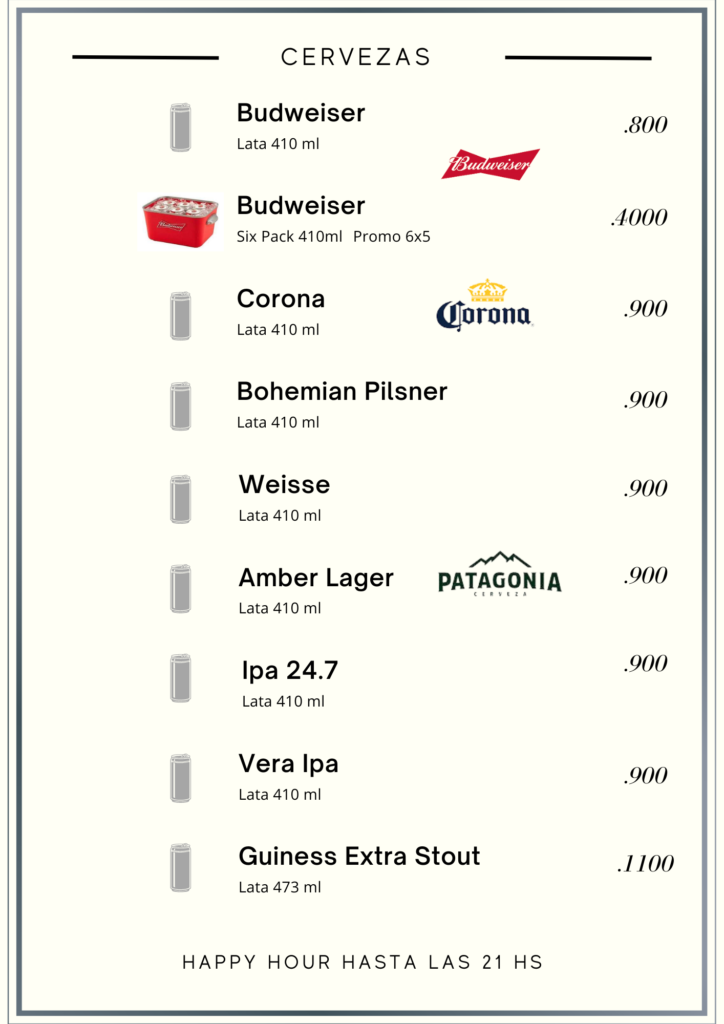 CERVEZAS

Budweiser
Lata 410 ml
.800

Budweiser

Budweiser
Six Pack 410ml Promo 6x5
.4000

Corona
Lata 410 ml
Corona
.900

Bohemian Pilsner
Lata 410 ml
.900

Weisse
Lata 410 ml
.900

Amber Lager
Lata 410 ml
PATAGONIA
CERVEZA
.900

Ipa 24.7
Lata 410 ml
.900

Vera Ipa
Lata 410 ml
.900

Guiness Extra Stout
Lata 473 ml
.1100

HAPPY HOUR HASTA LAS 21 HS